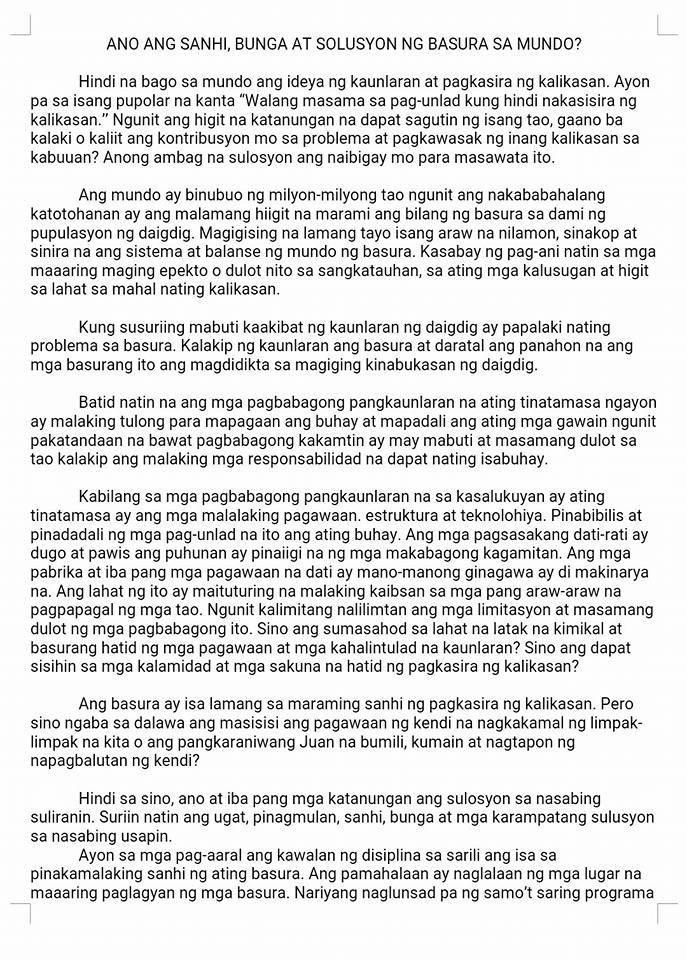 ANO ANG SANHI, BUNGA AT SOLUSYON NG BASURA SA MUNDO?

Hindi na bago sa mundo ang ideya ng kaunlaran at pagkasira ng kalikasan. Ayon pa sa isang pupolar na kanta "Walang masama sa pag-unlad kung hindi nakasisira ng kalikasan." Ngunit ang higit na katanungan na dapat sagutin ng isang tao, gaano ba kalaki o kaliit ang kontribusyon mo sa problema at pagkawasak ng inang kalikasan sa kabuuan? Anong ambag na sulosyon ang naibigay mo para masawata ito.

Ang mundo ay binubuo ng milyon-milyong tao ngunit ang nakababahalang katotohanan ay ang malamang hiigit na marami ang bilang ng basura sa dami ng pupulasyon ng daigdig. Magigising na lamang tayo isang araw na nilamon, sinakop at sinira na ang sistema at balanse ng mundo ng basura. Kasabay ng pag-ani natin sa mga maaaring maging epekto o dulot nito sa sangkatauhan, sa ating mga kalusugan at higit sa lahat sa mahal nating kalikasan.

Kung susuriing mabuti kaakibat ng kaunlaran ng daigdig ay papalaki nating problema sa basura. Kalakip ng kaunlaran ang basura at daratal ang panahon na ang mga basurang ito ang magdidikta sa magiging kinabukasan ng daigdig.

Batid natin na ang mga pagbabagong pangkaunlaran na ating tinatamasa ngayon ay malaking tulong para mapagaan ang buhay at mapadali ang ating mga gawain ngunit pakatandaan na bawat pagbabagong kakamtin ay may mabuti at masamang dulot sa tao kalakip ang malaking mga responsabilidad na dapat nating isabuhay.

Kabilang sa mga pagbabagong pangkaunlaran na sa kasalukuyan ay ating tinatamasa ay ang mga malalaking pagawaan. estruktura at teknolohiya. Pinabibilis at pinadadali ng mga pag-unlad na ito ang ating buhay. Ang mga pagsasakang dati-rati ay dugo at pawis ang puhunan ay pinaiigi na ng mga makabagong kagamitan. Ang mga pabrika at iba pang mga pagawaan na dati ay mano-manong ginagawa ay di makinarya na. Ang lahat ng ito ay maituturing na malaking kaibsan sa mga pang araw-araw na pagpapagal ng mga tao. Ngunit kalimitang nalilimtan ang mga limitasyon at masamang dulot ng mga pagbabagong ito. Sino ang sumasahod sa lahat na latak na kimikal at basurang hatid ng mga pagawaan at mga kahalintulad na kaunlaran? Sino ang dapat sisihin sa mga kalamidad at mga sakuna na hatid ng pagkasira ng kalikasan?

Ang basura ay isa lamang sa maraming sanhi ng pagkasira ng kalikasan. Pero sino ngaba sa dalawa ang masisisi ang pagawaan ng kendi na nagkakamal ng limpak-limpak na kita o ang pangkaraniwang Juan na bumili, kumain at nagtapon ng napagbalutan ng kendi?

Hindi sa sino, ano at iba pang mga katanungan ang sulosyon sa nasabing suliranin. Suriin natin ang ugat, pinagmulan, sanhi, bunga at mga karampatang sulusyon sa nasabing usapin.

Ayon sa mga pag-aaral ang kawalan ng disiplina sa sarili ang isa sa pinakamalaking sanhi ng ating basura. Ang pamahalaan ay naglalaan ng mga lugar na maaaring paglagyan ng mga basura. Nariyang naglunsad pa ng samo't saring programa